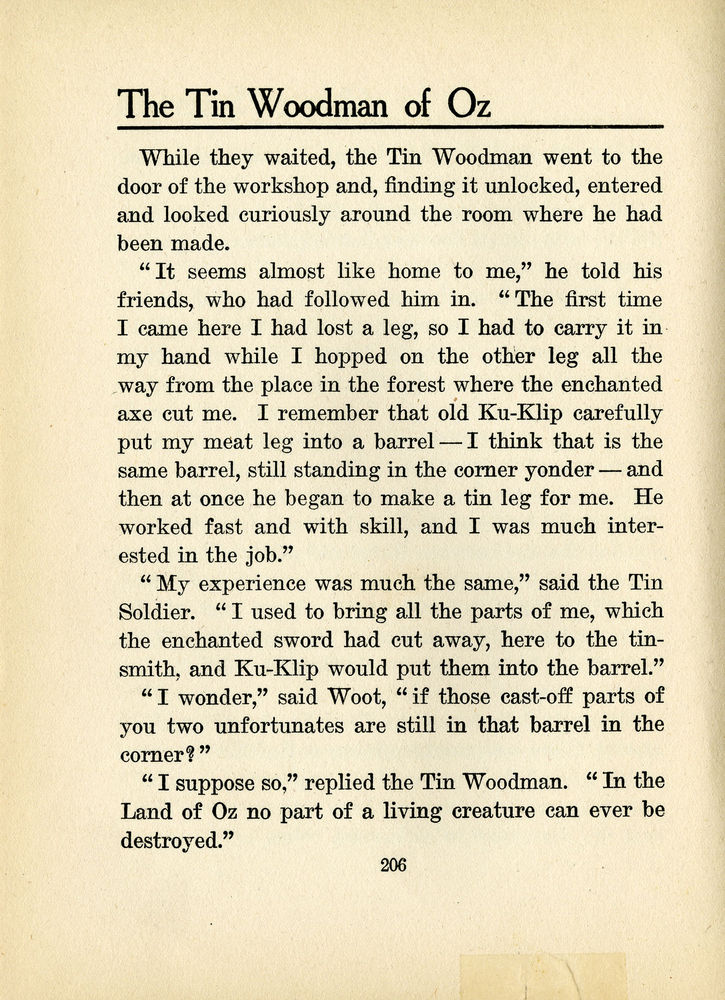 The Tin Woodman of Oz

While they waited, the Tin Woodman went to the door of the workshop and, finding it unlocked, entered and looked curiously around the room where he had been made.

"It seems almost like home to me," he told his friends, who had followed him in. "The first time I came here I had lost a leg, so I had to carry it in my hand while I hopped on the other leg all the way from the place in the forest where the enchanted axe cut me. I remember that old Ku-Klip carefully put my meat leg into a barrel — I think that is the same barrel, still standing in the corner yonder — and then at once he began to make a tin leg for me. He worked fast and with skill, and I was much interested in the job."

"My experience was much the same," said the Tin Soldier. "I used to bring all the parts of me, which the enchanted sword had cut away, here to the tinsmith, and Ku-Klip would put them into the barrel."

"I wonder," said Woot, "if those cast-off parts of you two unfortunates are still in that barrel in the corner?"

"I suppose so," replied the Tin Woodman. "In the Land of Oz no part of a living creature can ever be destroyed."

206